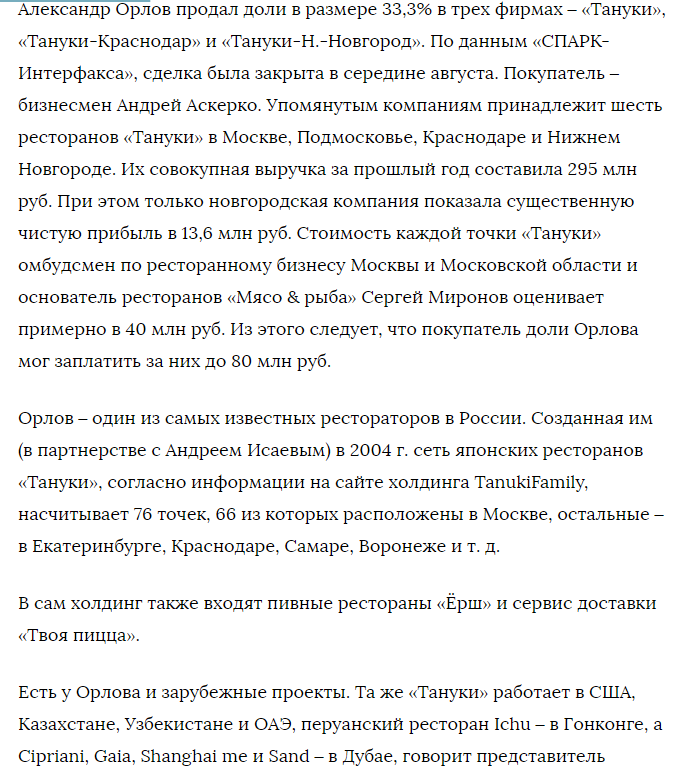 Александр Орлов продал доли в размере 33,3% в трех фирмах – «Тануки», «Тануки-Краснодар» и «Тануки-Н.-Новгород». По данным «СПАРК-Интерфакса», сделка была закрыта в середине августа. Покупатель – бизнесмен Андрей Аскерко. Упомянутым компаниям принадлежит шесть ресторанов «Тануки» в Москве, Подмосковье, Краснодаре и Нижнем Новгороде. Их совокупная выручка за прошлый год составила 295 млн руб. При этом только новгородская компания показала существенную чистую прибыль в 13,6 млн руб. Стоимость каждой точки «Тануки» омбудсмен по ресторанному бизнесу Москвы и Московской области и основатель ресторанов «Мясо & рыба» Сергей Миронов оценивает примерно в 40 млн руб. Из этого следует, что покупатель доли Орлова мог заплатить за них до 80 млн руб.

Орлов – один из самых известных рестораторов в России. Созданная им (в партнерстве с Андреем Исаевым) в 2004 г. сеть японских ресторанов «Тануки», согласно информации на сайте холдинга TanukiFamily, насчитывает 76 точек, 66 из которых расположены в Москве, остальные – в Екатеринбурге, Краснодаре, Самаре, Воронеже и т. д.

В сам холдинг также входят пивные рестораны «Ёрш» и сервис доставки «Твоя пицца».

Есть у Орлова и зарубежные проекты. Та же «Тануки» работает в США, Казахстане, Узбекистане и ОАЭ, перуанский ресторан Ichu – в Гонконге, а Cipriani, Gaia, Shanghai me и Sand – в Дубае, говорит представитель